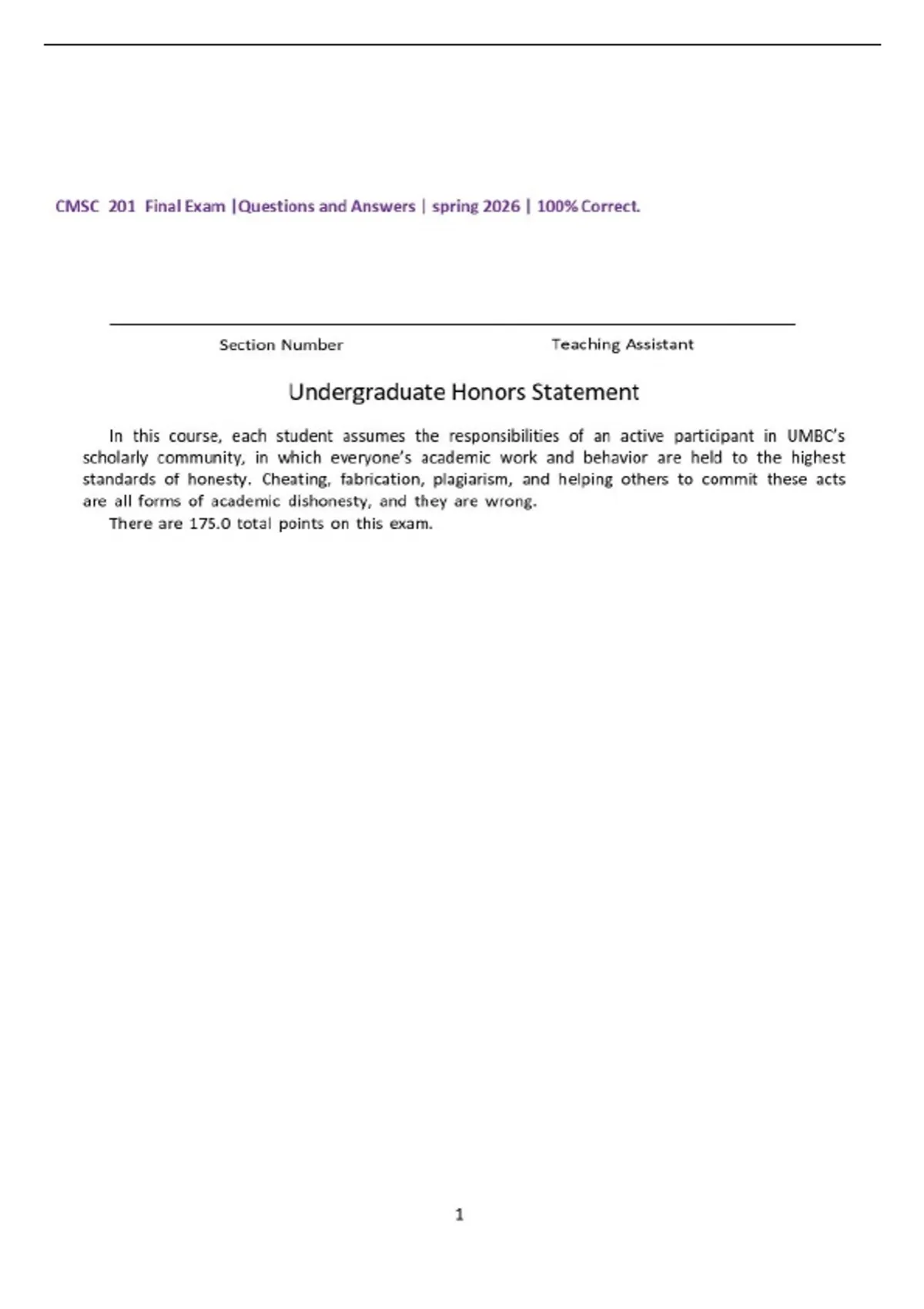 CMSC 201 Final Exam |Questions and Answers | spring 2026 | 100% Correct.

Section Number Teaching Assistant

Undergraduate Honors Statement

In this course, each student assumes the responsibilities of an active participant in UMBC's scholarly community, in which everyone's academic work and behavior are held to the highest standards of honesty. Cheating, fabrication, plagiarism, and helping others to commit these acts are all forms of academic dishonesty, and they are wrong.

There are 175.0 total points on this exam.

1